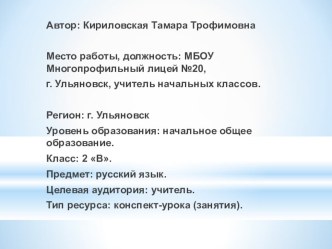 Автор: Кириловская Тамара Трофимовна

Место работы, должность: МБОУ Многопрофильный лицей №20,
г. Ульяновск, учитель начальных классов.

Регион: г. Ульяновск
Уровень образования: начальное общее образование.
Класс: 2 «В».
Предмет: русский язык.
Целевая аудитория: учитель.
Тип ресурса: конспект-урока (занятия).